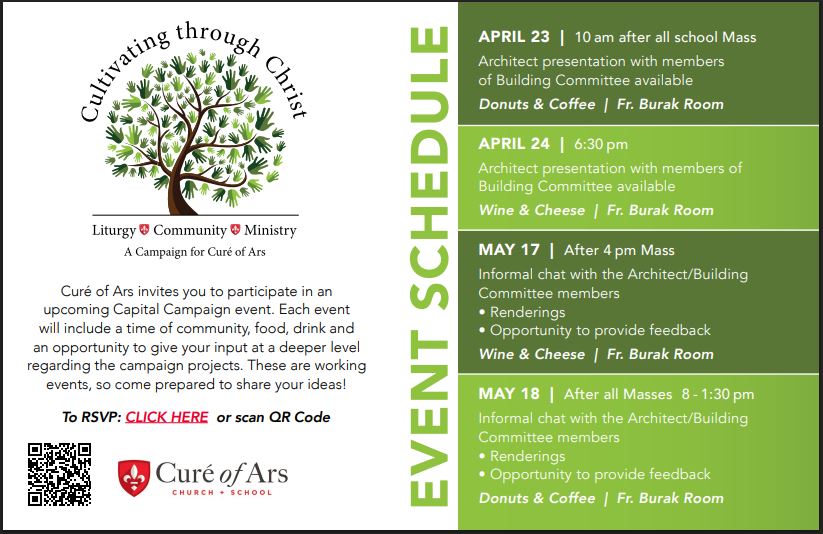 Cultivating through Christ

Liturgy Community Ministry
A Campaign for Curé of Ars

Curé of Ars invites you to participate in an upcoming Capital Campaign event. Each event will include a time of community, food, drink and an opportunity to give your input at a deeper level regarding the campaign projects. These are working events, so come prepared to share your ideas!

To RSVP: CLICK HERE or scan QR Code

Curé of Ars
CHURCH + SCHOOL

EVENT SCHEDULE

APRIL 23 | 10 am after all school Mass
Architect presentation with members of Building Committee available
Donuts & Coffee | Fr. Burak Room

APRIL 24 | 6:30 pm
Architect presentation with members of Building Committee available
Wine & Cheese | Fr. Burak Room

MAY 17 | After 4 pm Mass
Informal chat with the Architect/Building Committee members
• Renderings
• Opportunity to provide feedback
Wine & Cheese | Fr. Burak Room

MAY 18 | After all Masses 8 - 1:30 pm
Informal chat with the Architect/Building Committee members
• Renderings
• Opportunity to provide feedback
Donuts & Coffee | Fr. Burak Room